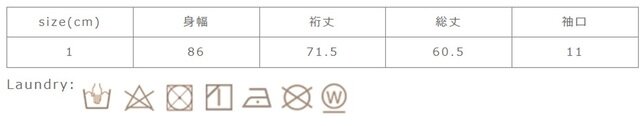 | size(cm) | 身幅 | 裄丈 | 総丈 | 袖口 |
|---|---|---|---|---|
| 1 | 86 | 71.5 | 60.5 | 11 |

Laundry:

W